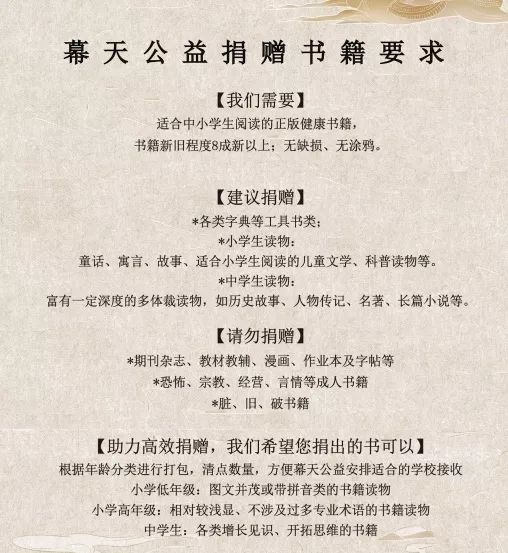 幕天公益捐赠书籍要求

【我们需要】
适合中小学生阅读的正版健康书籍，
书籍新旧程度8成新以上；无缺损、无涂鸦。

【建议捐赠】
*各类字典等工具书类；
*小学生读物：
童话、寓言、故事、适合小学生阅读的儿童文学、科普读物等。
*中学生读物：
富有一定深度的多体裁读物，如历史故事、人物传记、名著、长篇小说等。

【请勿捐赠】
*期刊杂志、教材教辅、漫画、作业本及字帖等
*恐怖、宗教、经营、言情等成人书籍
*脏、旧、破书籍

【助力高效捐赠，我们希望您捐出的书可以】
根据年龄分类进行打包，清点数量，方便幕天公益安排适合的学校接收
小学低年级：图文并茂或带拼音类的书籍读物
小学高年级：相对较浅显、不涉及过多专业术语的书籍读物
中学生：各类增长见识、开拓思维的书籍